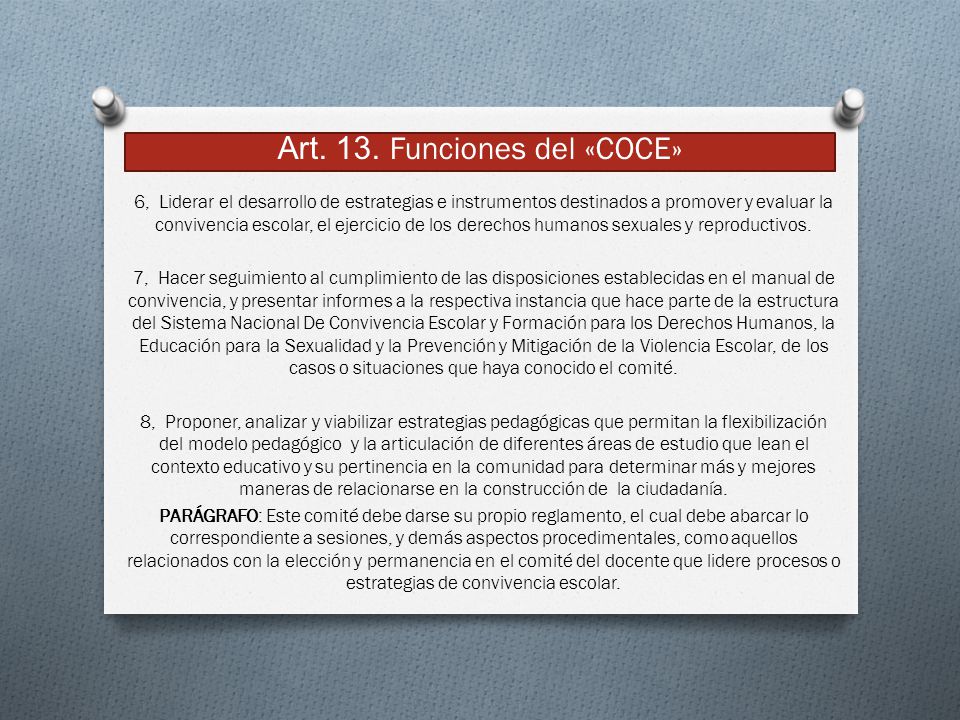 Art. 13. Funciones del «COCE»

6, Liderar el desarrollo de estrategias e instrumentos destinados a promover y evaluar la convivencia escolar, el ejercicio de los derechos humanos sexuales y reproductivos.

7, Hacer seguimiento al cumplimiento de las disposiciones establecidas en el manual de convivencia, y presentar informes a la respectiva instancia que hace parte de la estructura del Sistema Nacional De Convivencia Escolar y Formación para los Derechos Humanos, la Educación para la Sexualidad y la Prevención y Mitigación de la Violencia Escolar, de los casos o situaciones que haya conocido el comité.

8, Proponer, analizar y viabilizar estrategias pedagógicas que permitan la flexibilización del modelo pedagógico y la articulación de diferentes áreas de estudio que lean el contexto educativo y su pertinencia en la comunidad para determinar más y mejores maneras de relacionarse en la construcción de la ciudadanía.

PARÁGRAFO: Este comité debe darse su propio reglamento, el cual debe abarcar lo correspondiente a sesiones, y demás aspectos procedimentales, como aquellos relacionados con la elección y permanencia en el comité del docente que lidere procesos o estrategias de convivencia escolar.